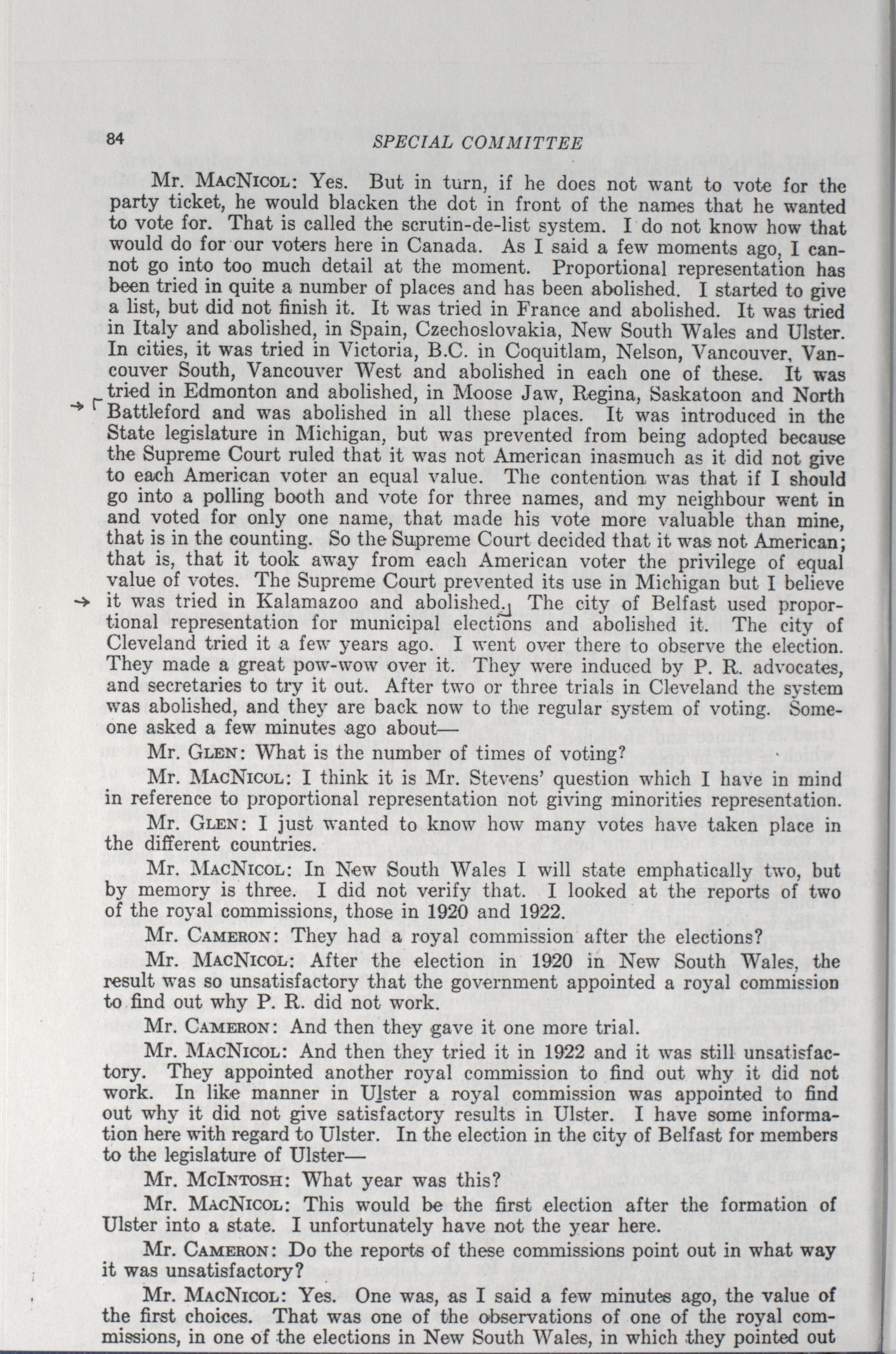 84 SPECIAL COMMITTEE

Mr. MacNicol: Yes. But in turn, if he does not want to vote for the party ticket, he would blacken the dot in front of the names that he wanted to vote for. That is called the scrutin-de-list system. I do not know how that would do for our voters here in Canada. As I said a few moments ago, I cannot go into too much detail at the moment. Proportional representation has been tried in quite a number of places and has been abolished. I started to give a list, but did not finish it. It was tried in France and abolished. It was tried in Italy and abolished, in Spain, Czechoslovakia, New South Wales and Ulster. In cities, it was tried in Victoria, B.C. in Coquitlam, Nelson, Vancouver, Vancouver South, Vancouver West and abolished in each one of these. It was tried in Edmonton and abolished, in Moose Jaw, Regina, Saskatoon and North Battleford and was abolished in all these places. It was introduced in the State legislature in Michigan, but was prevented from being adopted because the Supreme Court ruled that it was not American inasmuch as it did not give to each American voter an equal value. The contention was that if I should go into a polling booth and vote for three names, and my neighbour went in and voted for only one name, that made his vote more valuable than mine, that is in the counting. So the Supreme Court decided that it was not American; that is, that it took away from each American voter the privilege of equal value of votes. The Supreme Court prevented its use in Michigan but I believe it was tried in Kalamazoo and abolished. The city of Belfast used proportional representation for municipal elections and abolished it. The city of Cleveland tried it a few years ago. I went over there to observe the election. They made a great pow-wow over it. They were induced by P. R. advocates, and secretaries to try it out. After two or three trials in Cleveland the system was abolished, and they are back now to the regular system of voting. Someone asked a few minutes ago about—

Mr. Glen: What is the number of times of voting?

Mr. MacNicol: I think it is Mr. Stevens' question which I have in mind in reference to proportional representation not giving minorities representation.

Mr. Glen: I just wanted to know how many votes have taken place in the different countries.

Mr. MacNicol: In New South Wales I will state emphatically two, but by memory is three. I did not verify that. I looked at the reports of two of the royal commissions, those in 1920 and 1922.

Mr. Cameron: They had a royal commission after the elections?

Mr. MacNicol: After the election in 1920 in New South Wales, the result was so unsatisfactory that the government appointed a royal commission to find out why P. R. did not work.

Mr. Cameron: And then they gave it one more trial.

Mr. MacNicol: And then they tried it in 1922 and it was still unsatisfactory. They appointed another royal commission to find out why it did not work. In like manner in Ulster a royal commission was appointed to find out why it did not give satisfactory results in Ulster. I have some information here with regard to Ulster. In the election in the city of Belfast for members to the legislature of Ulster—

Mr. McIntosh: What year was this?

Mr. MacNicol: This would be the first election after the formation of Ulster into a state. I unfortunately have not the year here.

Mr. Cameron: Do the reports of these commissions point out in what way it was unsatisfactory?

Mr. MacNicol: Yes. One was, as I said a few minutes ago, the value of the first choices. That was one of the observations of one of the royal commissions, in one of the elections in New South Wales, in which they pointed out